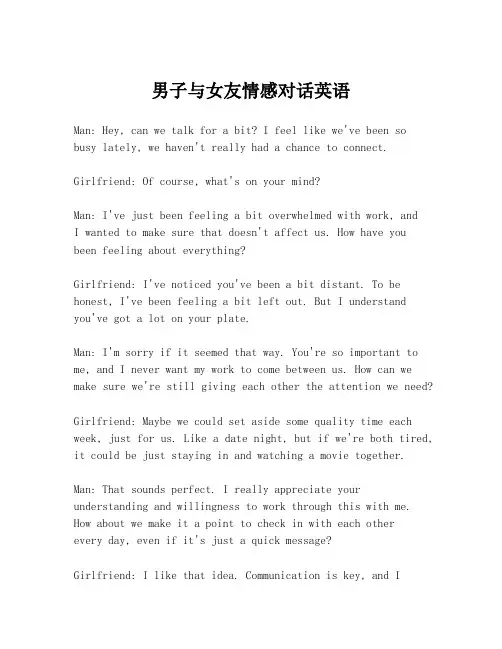 男子与女友情感对话英语

Man: Hey, can we talk for a bit? I feel like we've been so busy lately, we haven't really had a chance to connect.

Girlfriend: Of course, what's on your mind?

Man: I've just been feeling a bit overwhelmed with work, and I wanted to make sure that doesn't affect us. How have you been feeling about everything?

Girlfriend: I've noticed you've been a bit distant. To be honest, I've been feeling a bit left out. But I understand you've got a lot on your plate.

Man: I'm sorry if it seemed that way. You're so important to me, and I never want my work to come between us. How can we make sure we're still giving each other the attention we need?

Girlfriend: Maybe we could set aside some quality time each week, just for us. Like a date night, but if we're both tired, it could be just staying in and watching a movie together.

Man: That sounds perfect. I really appreciate your understanding and willingness to work through this with me. How about we make it a point to check in with each other every day, even if it's just a quick message?

Girlfriend: I like that idea. Communication is key, and I